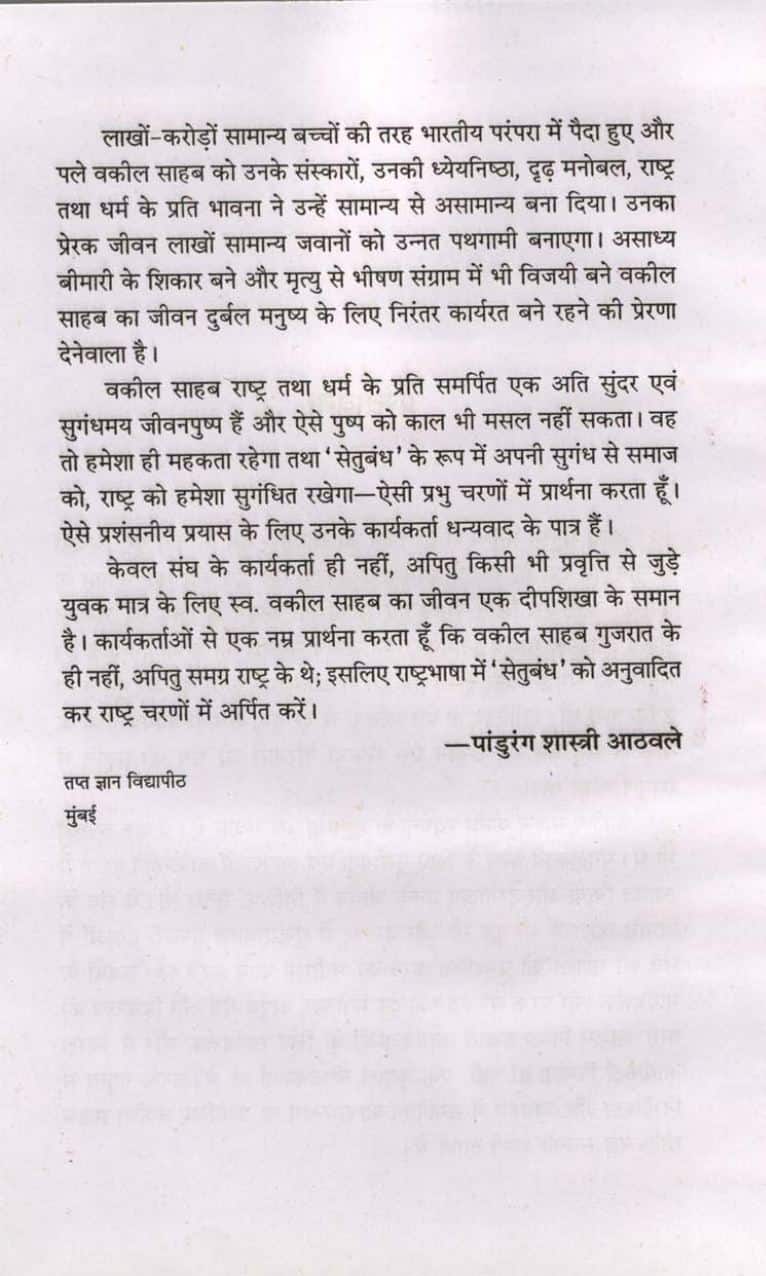 लाखों-करोड़ों सामान्य बच्चों की तरह भारतीय परंपरा में पैदा हुए और पले वकील साहब को उनके संस्कारों, उनकी ध्येयनिष्ठा, दृढ़ मनोबल, राष्ट्र तथा धर्म के प्रति भावना ने उन्हें सामान्य से असामान्य बना दिया। उनका प्रेरक जीवन लाखों सामान्य जवानों को उन्नत पथगामी बनाएगा। असाध्य बीमारी के शिकार बने और मृत्यु से भीषण संग्राम में भी विजयी बने वकील साहब का जीवन दुर्बल मनुष्य के लिए निरंतर कार्यरत बने रहने की प्रेरणा देनेवाला है।

वकील साहब राष्ट्र तथा धर्म के प्रति समर्पित एक अति सुंदर एवं सुगंधमय जीवनपुष्प हैं और ऐसे पुष्प को काल भी मसल नहीं सकता। वह तो हमेशा ही महकता रहेगा तथा 'सेतुबंध' के रूप में अपनी सुगंध से समाज को, राष्ट्र को हमेशा सुगंधित रखेगा—ऐसी प्रभु चरणों में प्रार्थना करता हूँ। ऐसे प्रशंसनीय प्रयास के लिए उनके कार्यकर्ता धन्यवाद के पात्र हैं।

केवल संघ के कार्यकर्ता ही नहीं, अपितु किसी भी प्रवृत्ति से जुड़े युवक मात्र के लिए स्व. वकील साहब का जीवन एक दीपशिखा के समान है। कार्यकर्ताओं से एक नम्र प्रार्थना करता हूँ कि वकील साहब गुजरात के ही नहीं, अपितु समग्र राष्ट्र के थे; इसलिए राष्ट्रभाषा में 'सेतुबंध' को अनुवादित कर राष्ट्र चरणों में अर्पित करें।

—पांडुरंग शास्त्री आठवले

तप्त ज्ञान विद्यापीठ
मुंबई